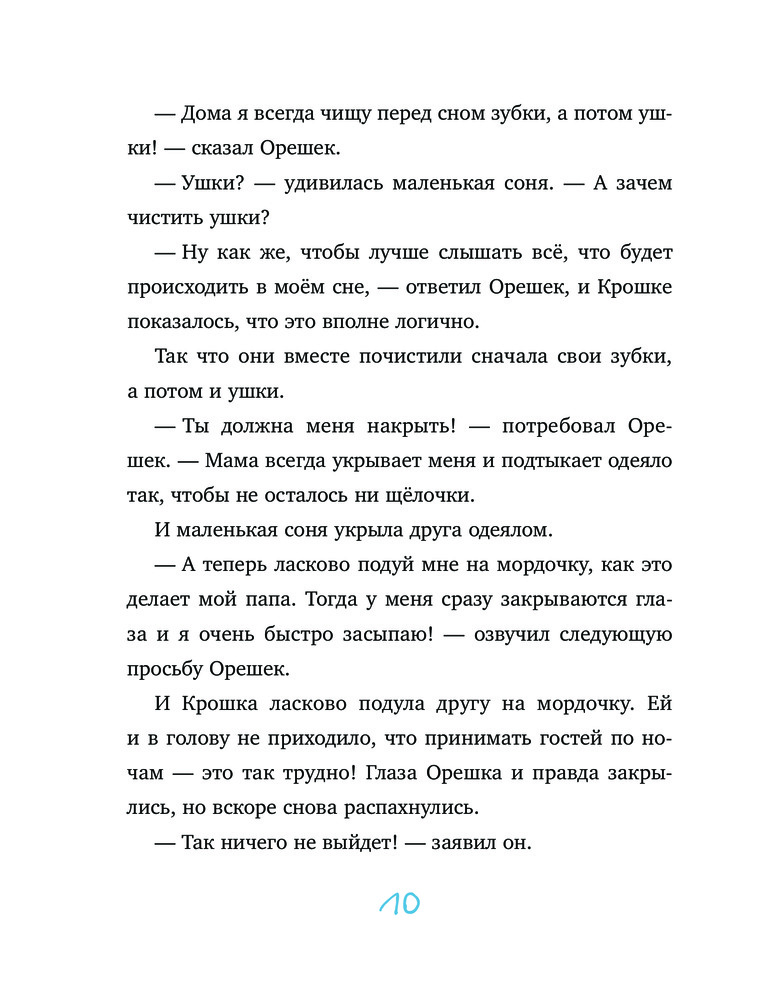 — Дома я всегда чищу перед сном зубки, а потом ушки! — сказал Орешек.

— Ушки? — удивилась маленькая соня. — А зачем чистить ушки?

— Ну как же, чтобы лучше слышать всё, что будет происходить в моём сне, — ответил Орешек, и Крошке показалось, что это вполне логично.

Так что они вместе почистили сначала свои зубки, а потом и ушки.

— Ты должна меня накрыть! — потребовал Орешек. — Мама всегда укрывает меня и подтыкает одеяло так, чтобы не осталось ни щёлочки.

И маленькая соня укрыла друга одеялом.

— А теперь ласково подуй мне на мордочку, как это делает мой папа. Тогда у меня сразу закрываются глаза и я очень быстро засыпаю! — озвучил следующую просьбу Орешек.

И Крошка ласково подула другу на мордочку. Ей и в голову не приходило, что принимать гостей по ночам — это так трудно! Глаза Орешка и правда закрылись, но вскоре снова распахнулись.

— Так ничего не выйдет! — заявил он.

10